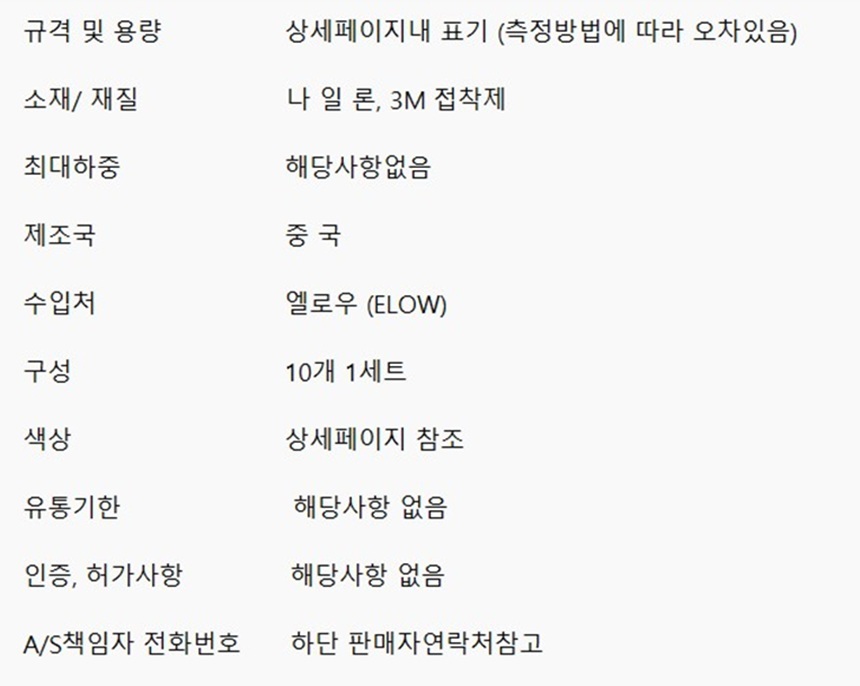 규격 및 용량 상세페이지내 표기 (측정방법에 따라 오차있음)

소재/ 재질 나 일 론, 3M 접착제

최대하중 해당사항없음

제조국 중 국

수입처 엘로우 (ELOW)

구성 10개 1세트

색상 상세페이지 참조

유통기한 해당사항 없음

인증, 허가사항 해당사항 없음

A/S책임자 전화번호 하단 판매자연락처참고